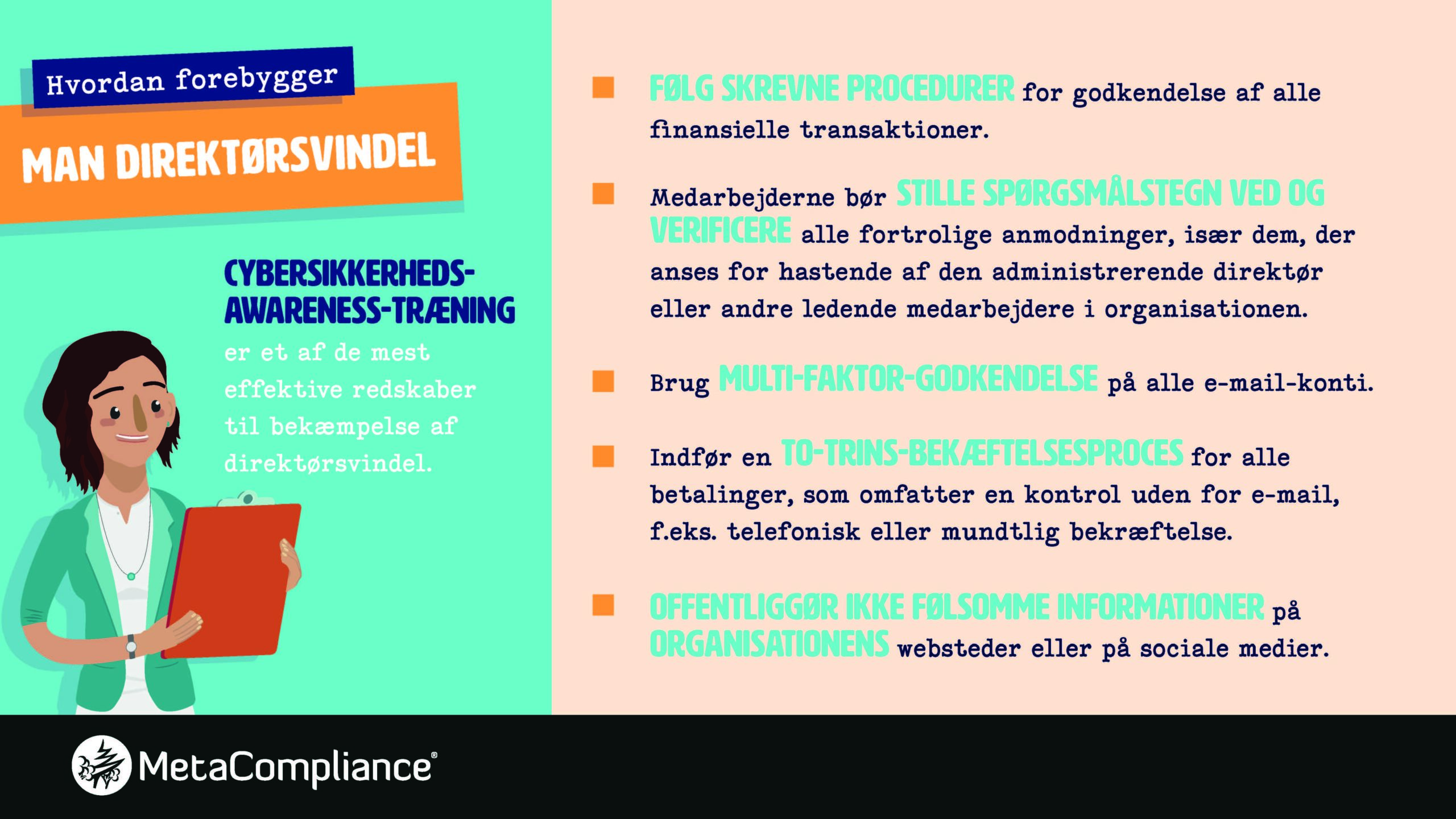 Hvordan forebygger

MAN DIREKTØRSVINDEL

CYBERSIKKERHEDS-AWARENESS-TRÆNING er et af de mest effektive redskaber til bekæmpelse af direktørsvindel.

FØLG SKREVNE PROCEDURER for godkendelse af alle finansielle transaktioner.

Medarbejderne bør STILLE SPØRGSMÅLSTEGN VED OG VERIFICERE alle fortrolige anmodninger, især dem, der anses for hastende af den administrerende direktør eller andre ledende medarbejdere i organisationen.

Brug MULTI-FAKTOR-GODKENDELSE på alle e-mail-konti.

Indfør en TO-TRINS-BEKÆFTELSESPROCES for alle betalinger, som omfatter en kontrol uden for e-mail, f.eks. telefonisk eller mundtlig bekræftelse.

OFFENTLIGGØR IKKE FØLSOMME INFORMATIONER på ORGANISATIONENS websteder eller på sociale medier.

MetaCompliance®